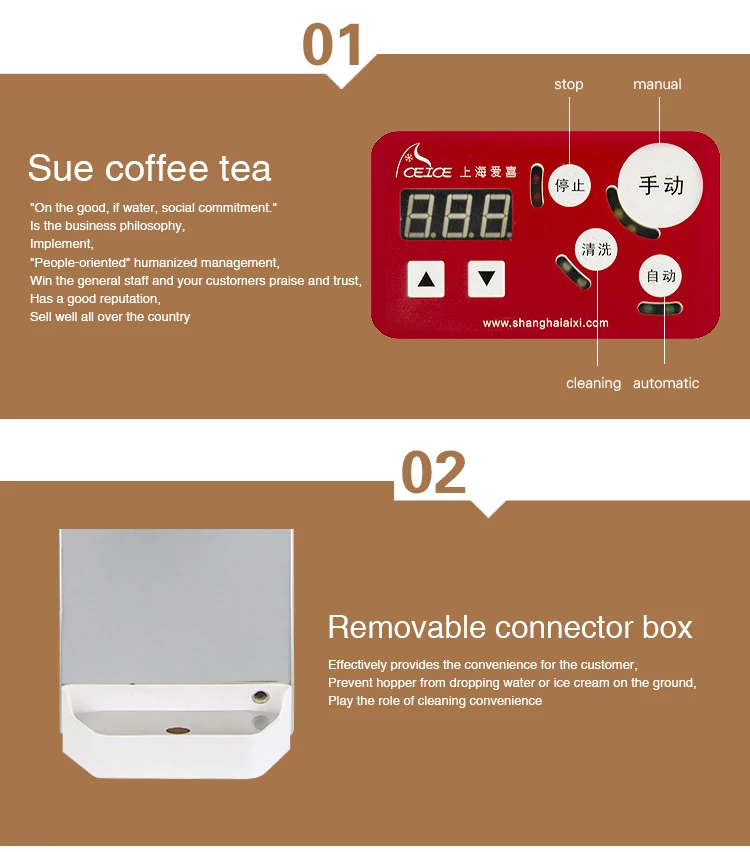 01

Sue coffee tea

"On the good, if water, social commitment."
Is the business philosophy,
Implement,
"People-oriented" humanized management,
Win the general staff and your customers praise and trust,
Has a good reputation,
Sell well all over the country

stop
manual

CEICE 上海爱喜

停止
手动
清洗
自动

www.shanghaiaixi.com

cleaning
automatic

02

Removable connector box

Effectively provides the convenience for the customer,
Prevent hopper from dropping water or ice cream on the ground,
Play the role of cleaning convenience